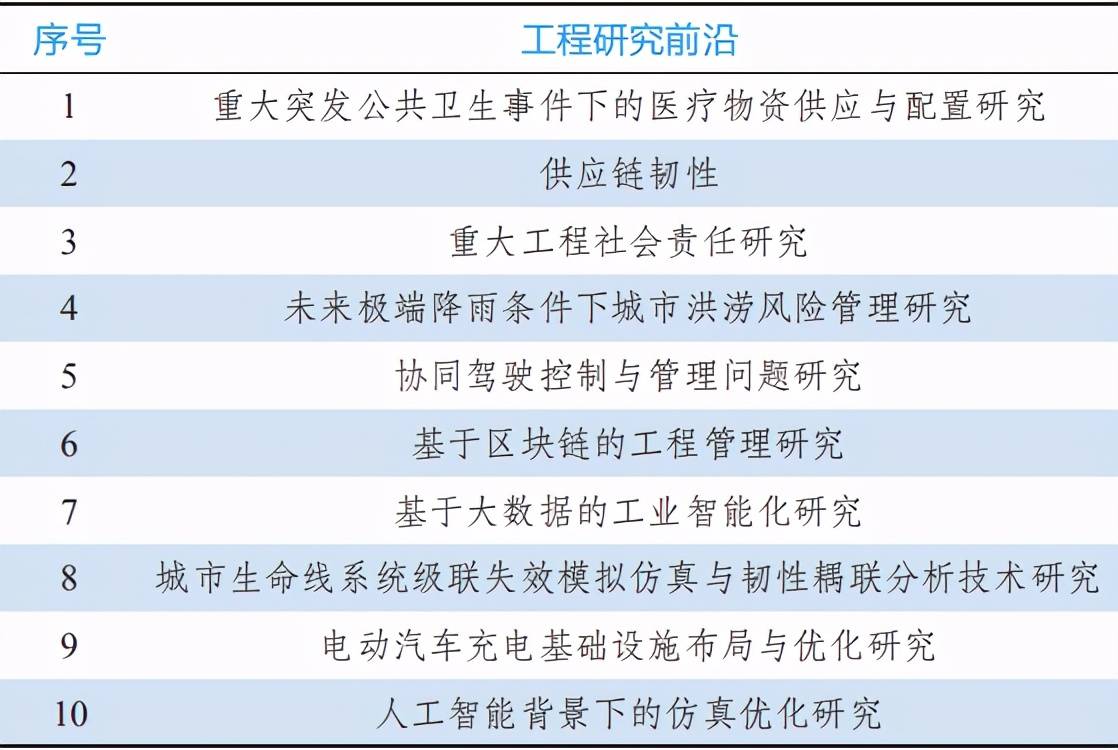 | 序号 | 工程研究前沿 |
|---|---|
| 1 | 重大突发公共卫生事件下的医疗物资供应与配置研究 |
| 2 | 供应链韧性 |
| 3 | 重大工程社会责任研究 |
| 4 | 未来极端降雨条件下城市洪涝风险管理研究 |
| 5 | 协同驾驶控制与管理问题研究 |
| 6 | 基于区块链的工程管理研究 |
| 7 | 基于大数据的工业智能化研究 |
| 8 | 城市生命线系统级联失效模拟仿真与韧性耦联分析技术研究 |
| 9 | 电动汽车充电基础设施布局与优化研究 |
| 10 | 人工智能背景下的仿真优化研究 |